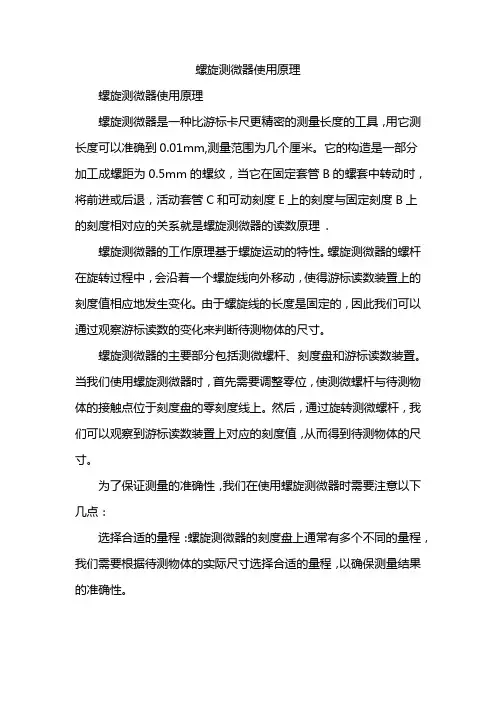 螺旋测微器使用原理

螺旋测微器使用原理

螺旋测微器是一种比游标卡尺更精密的测量长度的工具，用它测长度可以准确到 0.01mm,测量范围为几个厘米。它的构造是一部分加工成螺距为 0.5mm 的螺纹，当它在固定套管 B 的螺套中转动时，将前进或后退，活动套管 C 和可动刻度 E 上的刻度与固定刻度 B 上的刻度相对应的关系就是螺旋测微器的读数原理．

螺旋测微器的工作原理基于螺旋运动的特性。螺旋测微器的螺杆在旋转过程中，会沿着一个螺旋线向外移动，使得游标读数装置上的刻度值相应地发生变化。由于螺旋线的长度是固定的，因此我们可以通过观察游标读数的变化来判断待测物体的尺寸。

螺旋测微器的主要部分包括测微螺杆、刻度盘和游标读数装置。当我们使用螺旋测微器时，首先需要调整零位，使测微螺杆与待测物体的接触点位于刻度盘的零刻度线上。然后，通过旋转测微螺杆，我们可以观察到游标读数装置上对应的刻度值，从而得到待测物体的尺寸。

为了保证测量的准确性，我们在使用螺旋测微器时需要注意以下几点：

选择合适的量程：螺旋测微器的刻度盘上通常有多个不同的量程，我们需要根据待测物体的实际尺寸选择合适的量程，以确保测量结果的准确性。